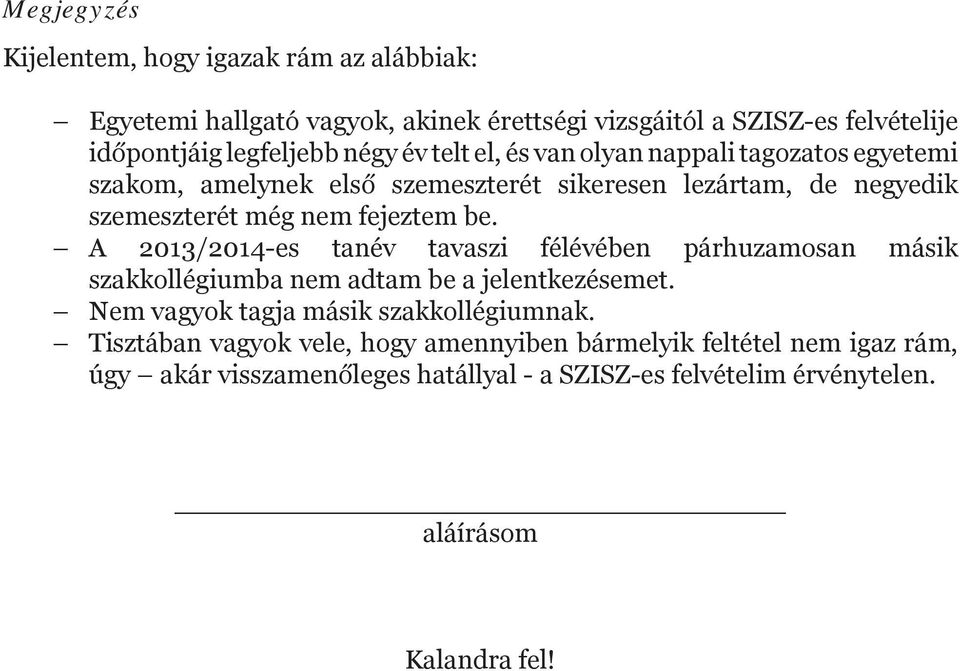 Megjegyzés

Kijelentem, hogy igazak rám az alábbiak:

– Egyetemi hallgató vagyok, akinek érettségi vizsgáitól a SZISZ-es felvételije időpontjáig legfeljebb négy év telt el, és van olyan nappali tagozatos egyetemi szakom, amelynek első szemeszterét sikeresen lezártam, de negyedik szemeszterét még nem fejeztem be.
– A 2013/2014-es tanév tavaszi félévében párhuzamosan másik szakkollégiumba nem adtam be a jelentkezésemet.
– Nem vagyok tagja másik szakkollégiumnak.
– Tisztában vagyok vele, hogy amennyiben bármelyik feltétel nem igaz rám, úgy – akár visszamenőleges hatállyal - a SZISZ-es felvételim érvénytelen.

aláírásom

Kalandra fel!